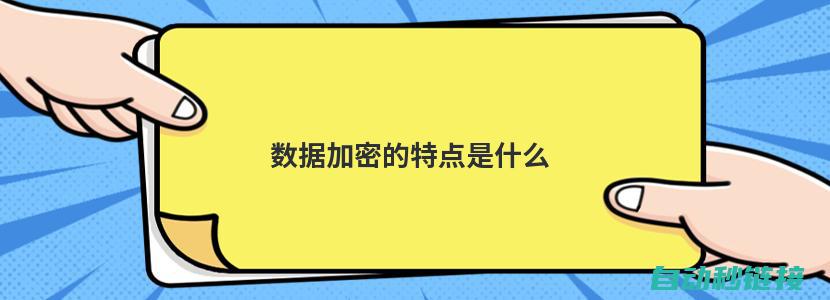 数据加密的特点是什么

自动秒链接